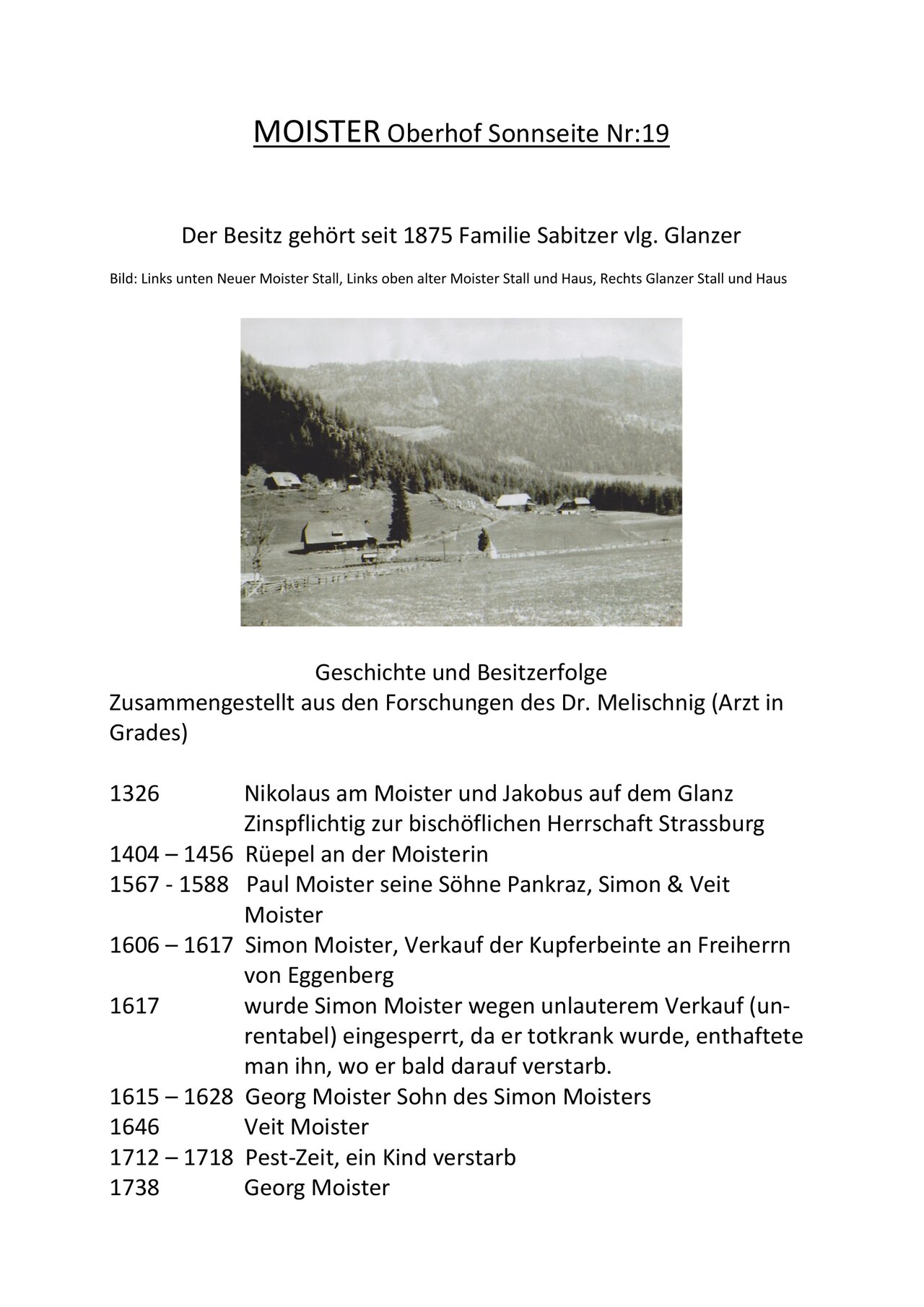 MOISTER Oberhof Sonnseite Nr:19

Der Besitz gehört seit 1875 Familie Sabitzer vlg. Glanzer

Bild: Links unten Neuer Moister Stall, Links oben alter Moister Stall und Haus, Rechts Glanzer Stall und Haus

Geschichte und Besitzerfolge
Zusammengestellt aus den Forschungen des Dr. Melischnig (Arzt in Grades)

1326 Nikolaus am Moister und Jakobus auf dem Glanz Zinspflichtig zur bischöflichen Herrschaft Strassburg
1404 – 1456 Rüepel an der Moisterin
1567 - 1588 Paul Moister seine Söhne Pankraz, Simon & Veit Moister
1606 – 1617 Simon Moister, Verkauf der Kupferbeinte an Freiherrn von Eggenberg
1617 wurde Simon Moister wegen unlauterem Verkauf (unrentabel) eingesperrt, da er totkrank wurde, enthaftete man ihn, wo er bald darauf verstarb.
1615 – 1628 Georg Moister Sohn des Simon Moisters
1646 Veit Moister
1712 – 1718 Pest-Zeit, ein Kind verstarb
1738 Georg Moister